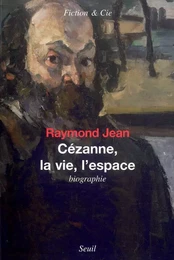 Fiction & Cie

Raymond Jean
Cézanne,
la vie, l'espace
biographie

Seuil